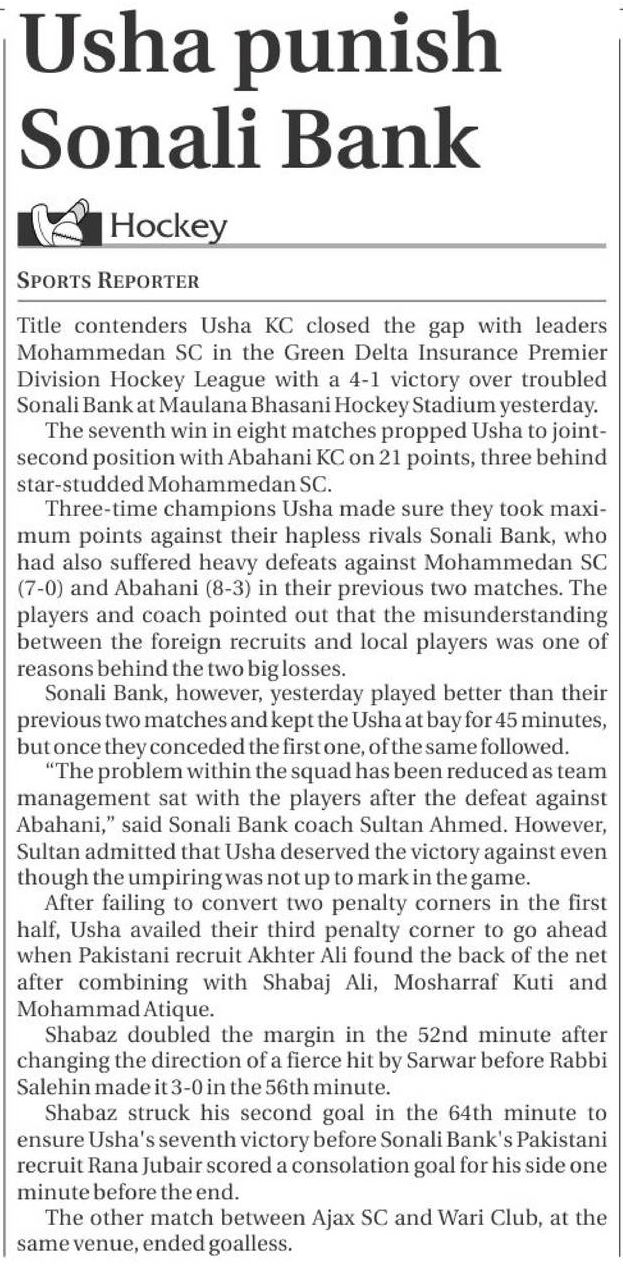 Usha punish Sonali Bank

Hockey

SPORTS REPORTER

Title contenders Usha KC closed the gap with leaders Mohammedan SC in the Green Delta Insurance Premier Division Hockey League with a 4-1 victory over troubled Sonali Bank at Maulana Bhasani Hockey Stadium yesterday.

The seventh win in eight matches propped Usha to joint-second position with Abahani KC on 21 points, three behind star-studded Mohammedan SC.

Three-time champions Usha made sure they took maximum points against their hapless rivals Sonali Bank, who had also suffered heavy defeats against Mohammedan SC (7-0) and Abahani (8-3) in their previous two matches. The players and coach pointed out that the misunderstanding between the foreign recruits and local players was one of reasons behind the two big losses.

Sonali Bank, however, yesterday played better than their previous two matches and kept the Usha at bay for 45 minutes, but once they conceded the first one, of the same followed.

"The problem within the squad has been reduced as team management sat with the players after the defeat against Abahani," said Sonali Bank coach Sultan Ahmed. However, Sultan admitted that Usha deserved the victory against even though the umpiring was not up to mark in the game.

After failing to convert two penalty corners in the first half, Usha availed their third penalty corner to go ahead when Pakistani recruit Akhter Ali found the back of the net after combining with Shabaj Ali, Mosharraf Kuti and Mohammad Atique.

Shabaz doubled the margin in the 52nd minute after changing the direction of a fierce hit by Sarwar before Rabbi Salehin made it 3-0 in the 56th minute.

Shabaz struck his second goal in the 64th minute to ensure Usha's seventh victory before Sonali Bank's Pakistani recruit Rana Jubair scored a consolation goal for his side one minute before the end.

The other match between Ajax SC and Wari Club, at the same venue, ended goalless.